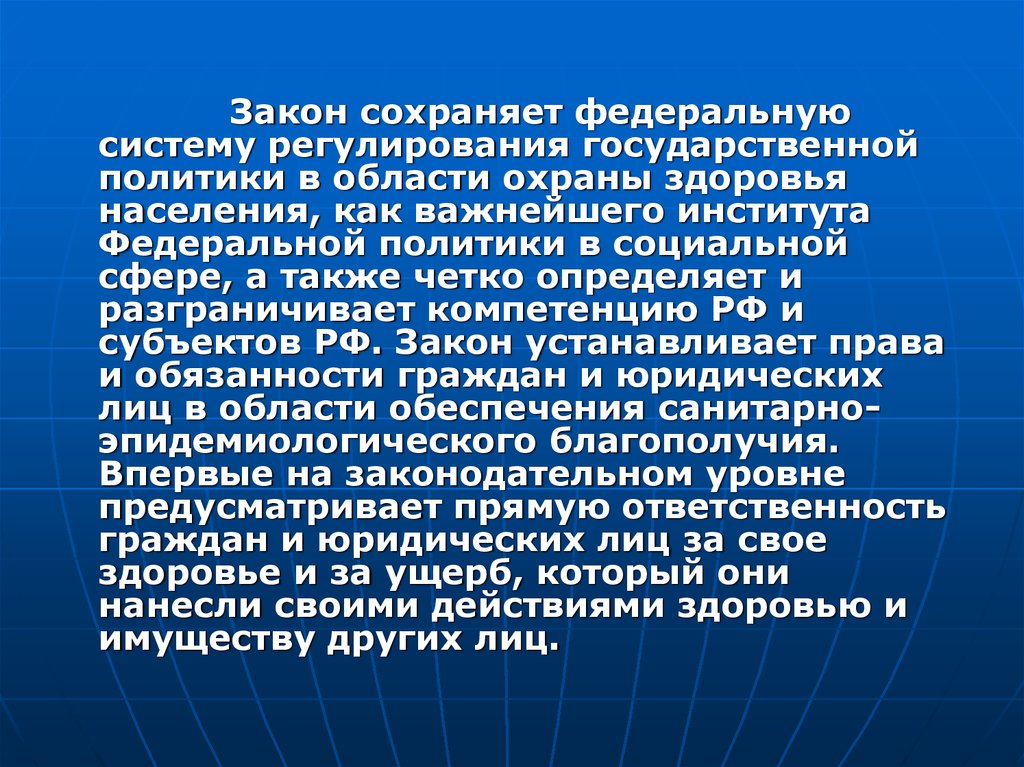 Закон сохраняет федеральную систему регулирования государственной политики в области охраны здоровья населения, как важнейшего института Федеральной политики в социальной сфере, а также четко определяет и разграничивает компетенцию РФ и субъектов РФ. Закон устанавливает права и обязанности граждан и юридических лиц в области обеспечения санитарно-эпидемиологического благополучия. Впервые на законодательном уровне предусматривает прямую ответственность граждан и юридических лиц за свое здоровье и за ущерб, который они нанесли своими действиями здоровью и имуществу других лиц.